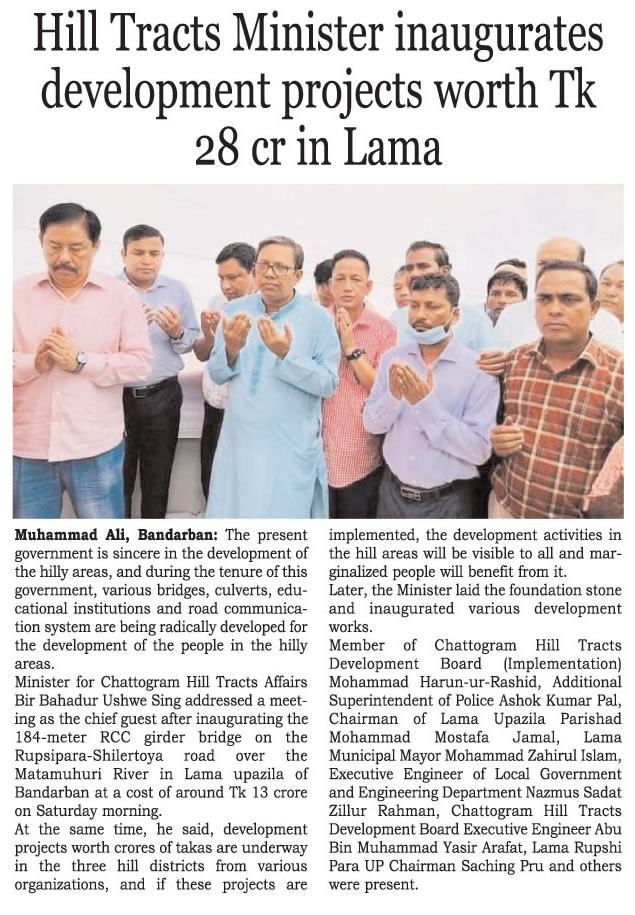 Hill Tracts Minister inaugurates development projects worth Tk 28 cr in Lama

Muhammad Ali, Bandarban: The present government is sincere in the development of the hilly areas, and during the tenure of this government, various bridges, culverts, educational institutions and road communication system are being radically developed for the development of the people in the hilly areas.
Minister for Chattogram Hill Tracts Affairs Bir Bahadur Ushwe Sing addressed a meeting as the chief guest after inaugurating the 184-meter RCC girder bridge on the Rupsipara-Shilertoya road over the Matamuhuri River in Lama upazila of Bandarban at a cost of around Tk 13 crore on Saturday morning.
At the same time, he said, development projects worth crores of takas are underway in the three hill districts from various organizations, and if these projects are implemented, the development activities in the hill areas will be visible to all and marginalized people will benefit from it.
Later, the Minister laid the foundation stone and inaugurated various development works.
Member of Chattogram Hill Tracts Development Board (Implementation) Mohammad Harun-ur-Rashid, Additional Superintendent of Police Ashok Kumar Pal, Chairman of Lama Upazila Parishad Mohammad Mostafa Jamal, Lama Municipal Mayor Mohammad Zahirul Islam, Executive Engineer of Local Government and Engineering Department Nazmus Sadat Zillur Rahman, Chattogram Hill Tracts Development Board Executive Engineer Abu Bin Muhammad Yasir Arafat, Lama Rupshi Para UP Chairman Saching Pru and others were present.